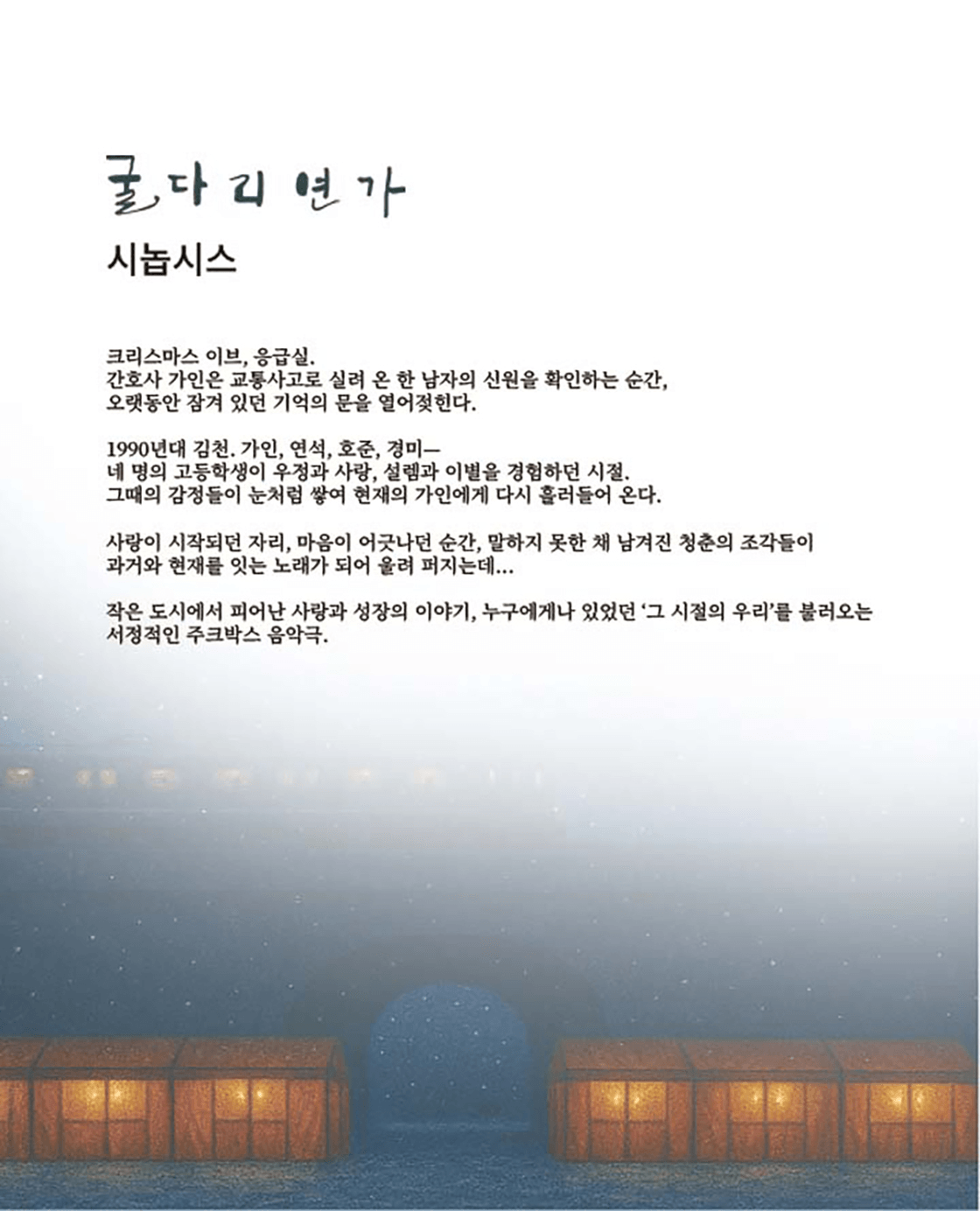 굴다리 연가

시놉시스

크리스마스 이브, 응급실.
간호사 가인은 교통사고로 실려 온 한 남자의 신원을 확인하는 순간,
오랫동안 잠겨 있던 기억의 문을 열어젖힌다.

1990년대 김천. 가인, 연석, 호준, 경미—
네 명의 고등학생이 우정과 사랑, 설렘과 이별을 경험하던 시절.
그때의 감정들이 눈처럼 쌓여 현재의 가인에게 다시 흘러들어 온다.

사랑이 시작되던 자리, 마음이 어긋나던 순간, 말하지 못한 채 남겨진 청춘의 조각들이
과거와 현재를 잇는 노래가 되어 울려 퍼지는데...

작은 도시에서 피어난 사랑과 성장의 이야기, 누구에게나 있었던 '그 시절의 우리'를 불러오는
서정적인 주크박스 음악극.